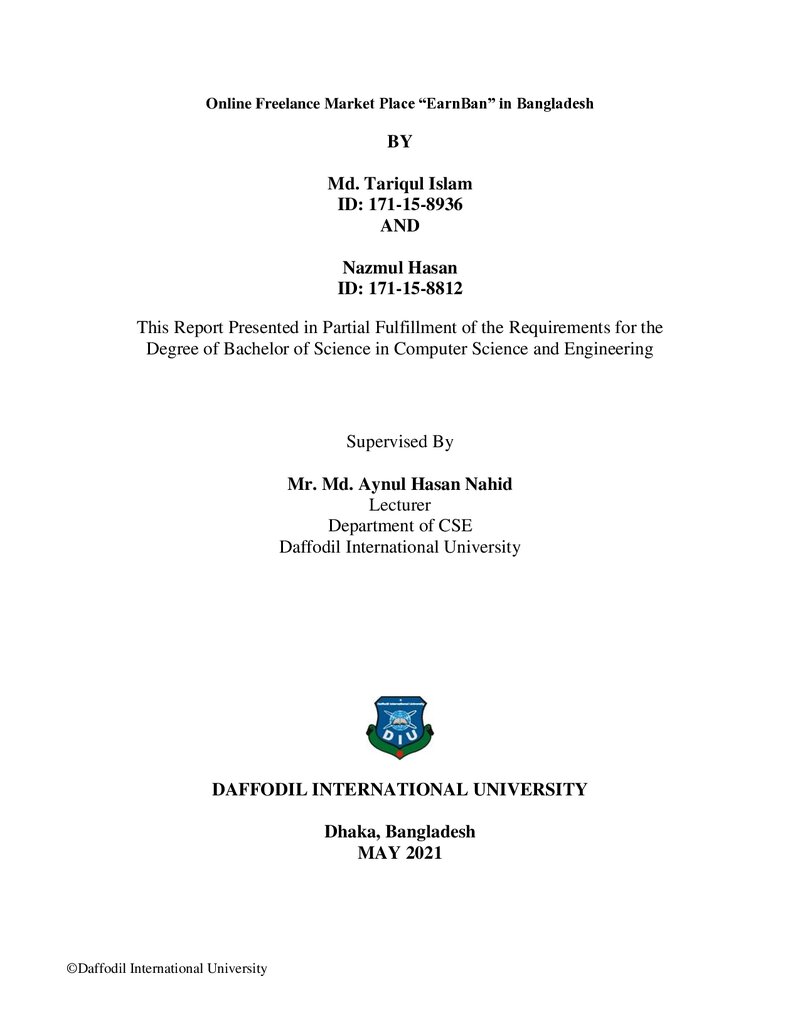 Online Freelance Market Place “EarnBan” in Bangladesh

BY

Md. Tariqul Islam
ID: 171-15-8936
AND

Nazmul Hasan
ID: 171-15-8812

This Report Presented in Partial Fulfillment of the Requirements for the Degree of Bachelor of Science in Computer Science and Engineering

Supervised By

Mr. Md. Aynul Hasan Nahid
Lecturer
Department of CSE
Daffodil International University

DIU

DAFFODIL INTERNATIONAL UNIVERSITY

Dhaka, Bangladesh
MAY 2021

©Daffodil International University